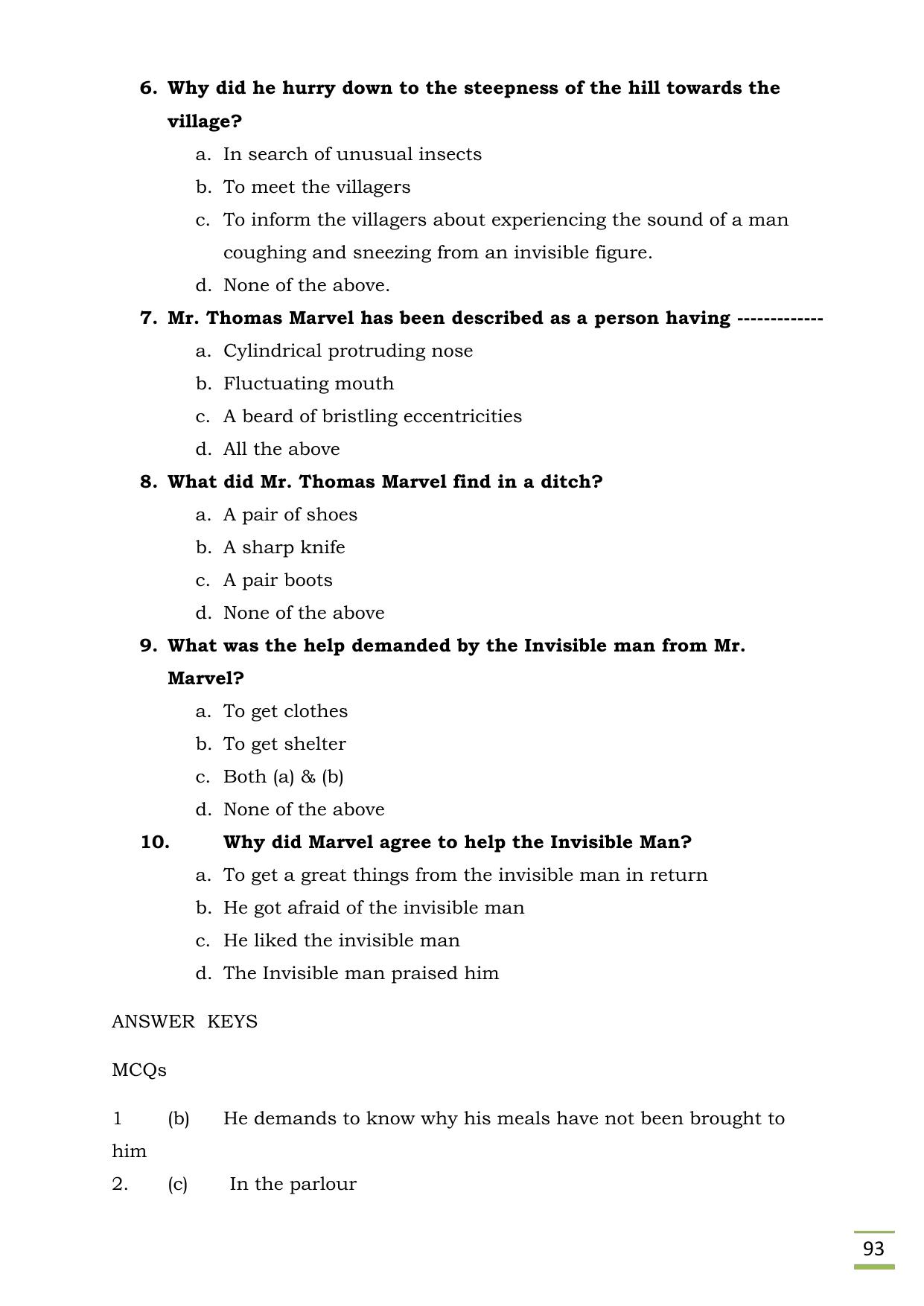 6. Why did he hurry down to the steepness of the hill towards the village?

a. In search of unusual insects
b. To meet the villagers
c. To inform the villagers about experiencing the sound of a man coughing and sneezing from an invisible figure.
d. None of the above.

7. Mr. Thomas Marvel has been described as a person having -------------

a. Cylindrical protruding nose
b. Fluctuating mouth
c. A beard of bristling eccentricities
d. All the above

8. What did Mr. Thomas Marvel find in a ditch?

a. A pair of shoes
b. A sharp knife
c. A pair boots
d. None of the above

9. What was the help demanded by the Invisible man from Mr. Marvel?

a. To get clothes
b. To get shelter
c. Both (a) & (b)
d. None of the above

10. Why did Marvel agree to help the Invisible Man?

a. To get a great things from the invisible man in return
b. He got afraid of the invisible man
c. He liked the invisible man
d. The Invisible man praised him

ANSWER KEYS

MCQs

1 (b) He demands to know why his meals have not been brought to him

2. (c) In the parlour

93